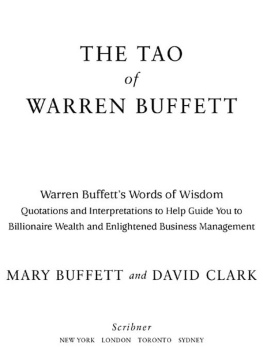 THE TAO
of
WARREN BUFFETT

Warren Buffett's Words of Wisdom
Quotations and Interpretations to Help Guide You to Billionaire Wealth and Enlightened Business Management

MARY BUFFETT and DAVID CLARK

Scribner
NEW YORK LONDON TORONTO SYDNEY